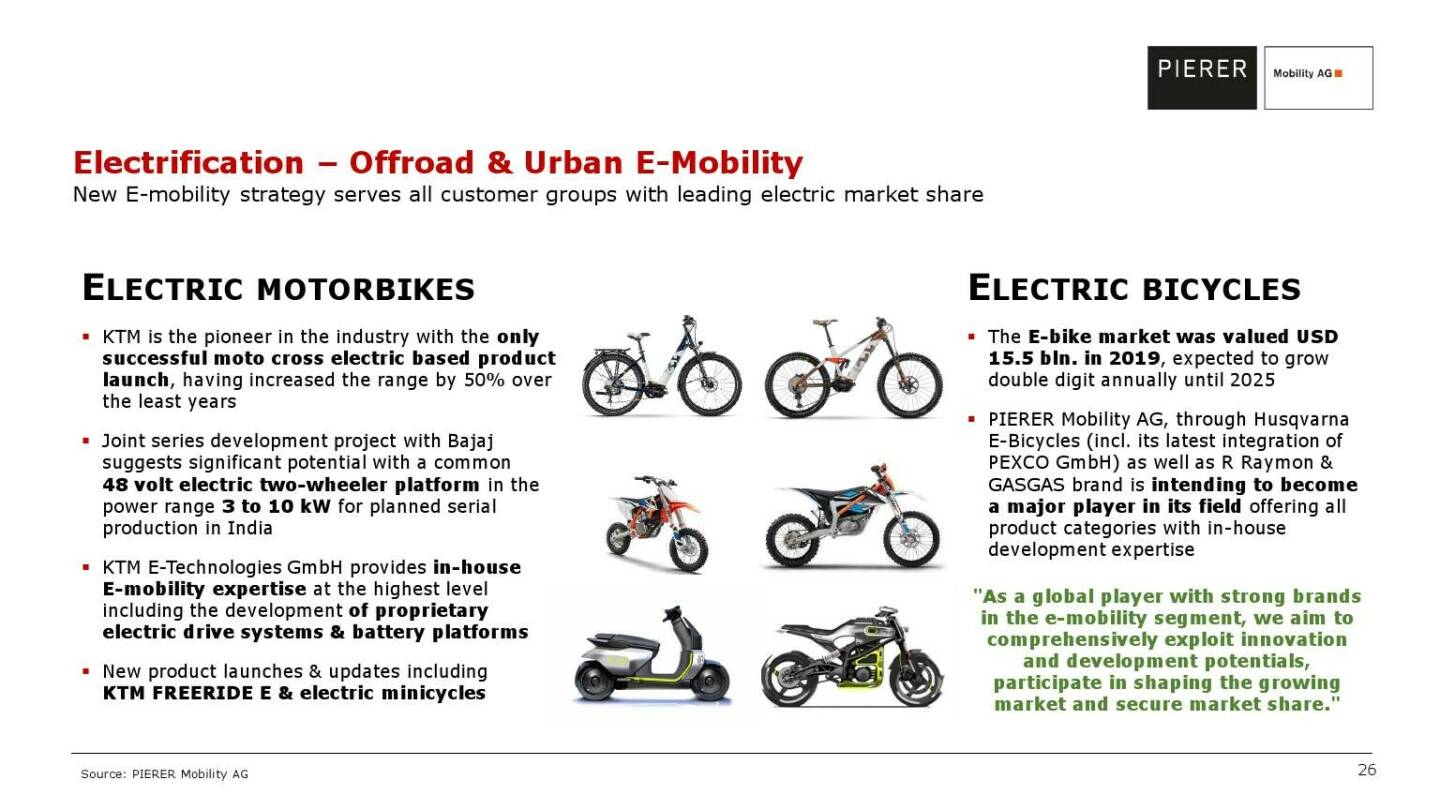 PIERER Mobility AG

Electrification – Offroad & Urban E-Mobility
New E-mobility strategy serves all customer groups with leading electric market share

ELECTRIC MOTORBIKES

▪ KTM is the pioneer in the industry with the only successful moto cross electric based product launch, having increased the range by 50% over the least years

▪ Joint series development project with Bajaj suggests significant potential with a common 48 volt electric two-wheeler platform in the power range 3 to 10 kW for planned serial production in India

▪ KTM E-Technologies GmbH provides in-house E-mobility expertise at the highest level including the development of proprietary electric drive systems & battery platforms

▪ New product launches & updates including KTM FREERIDE E & electric minicycles

ELECTRIC BICYCLES

▪ The E-bike market was valued USD 15.5 bln. in 2019, expected to grow double digit annually until 2025

▪ PIERER Mobility AG, through Husqvarna E-Bicycles (incl. its latest integration of PEXCO GmbH) as well as R Raymon & GASGAS brand is intending to become a major player in its field offering all product categories with in-house development expertise

"As a global player with strong brands in the e-mobility segment, we aim to comprehensively exploit innovation and development potentials, participate in shaping the growing market and secure market share."

Source: PIERER Mobility AG

26